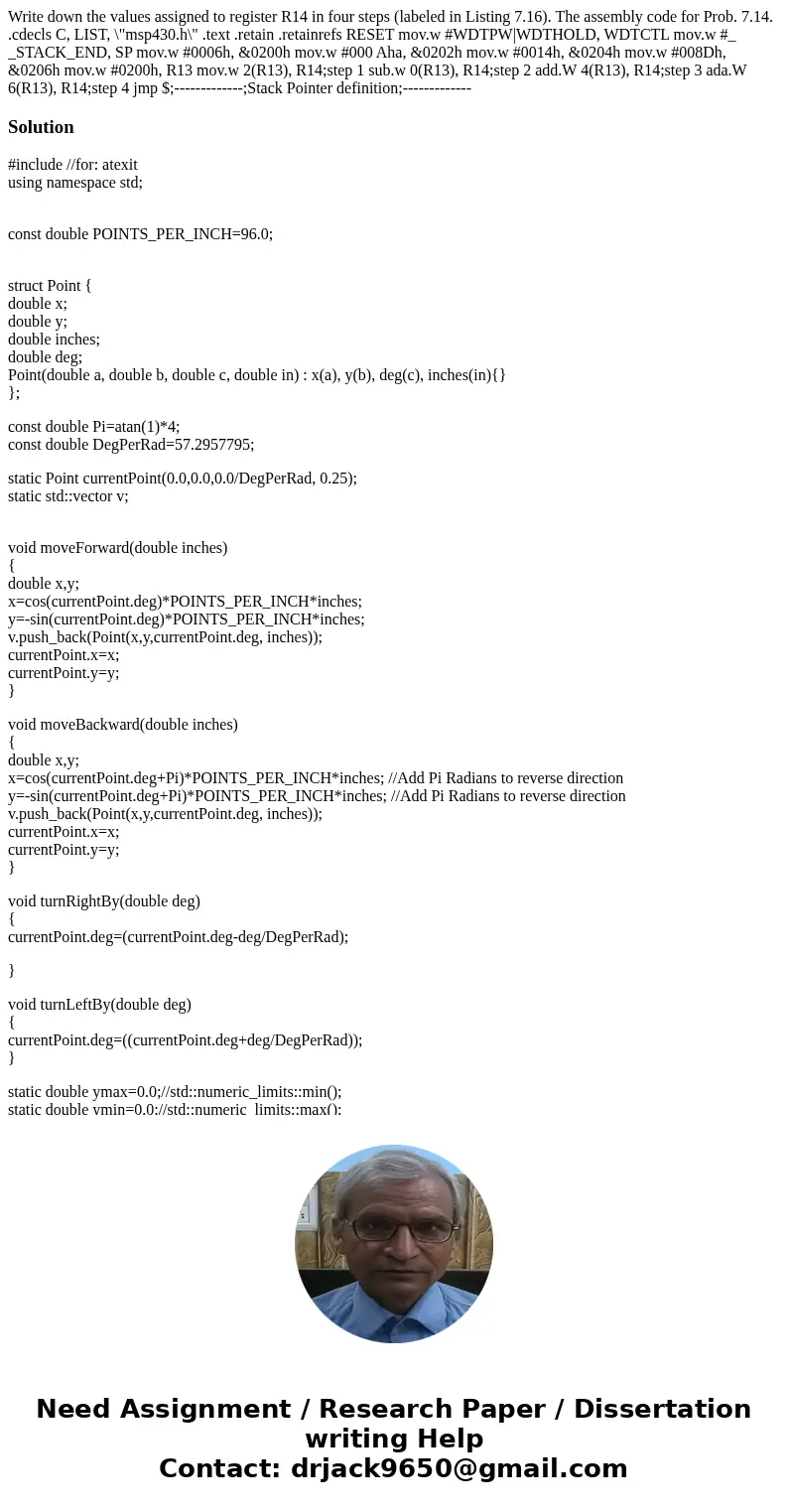 Write down the values assigned to register R14 in four steps (labeled in Listing 7.16). The assembly code for Prob. 7.14. .cdecls C, LIST, \"msp430.h\" .text .retain .retainrefs RESET mov.w #WDTPW|WDTHOLD, WDTCTL mov.w #_ _STACK_END, SP mov.w #0006h, &0200h mov.w #000 Aha, &0202h mov.w #0014h, &0204h mov.w #008Dh, &0206h mov.w #0200h, R13 mov.w 2(R13), R14;step 1 sub.w 0(R13), R14;step 2 add.W 4(R13), R14;step 3 ada.W 6(R13), R14;step 4 jmp $;-------------;Stack Pointer definition;-------------

Solution

#include //for: atexit
using namespace std;

const double POINTS_PER_INCH=96.0;

struct Point {
double x;
double y;
double inches;
double deg;
Point(double a, double b, double c, double in) : x(a), y(b), deg(c), inches(in){}
};

const double Pi=atan(1)*4;
const double DegPerRad=57.2957795;

static Point currentPoint(0.0,0.0,0.0/DegPerRad, 0.25);
static std::vector v;

void moveForward(double inches)
{
double x,y;
x=cos(currentPoint.deg)*POINTS_PER_INCH*inches;
y=-sin(currentPoint.deg)*POINTS_PER_INCH*inches;
v.push_back(Point(x,y,currentPoint.deg, inches));
currentPoint.x=x;
currentPoint.y=y;
}

void moveBackward(double inches)
{
double x,y;
x=cos(currentPoint.deg+Pi)*POINTS_PER_INCH*inches; //Add Pi Radians to reverse direction
y=-sin(currentPoint.deg+Pi)*POINTS_PER_INCH*inches; //Add Pi Radians to reverse direction
v.push_back(Point(x,y,currentPoint.deg, inches));
currentPoint.x=x;
currentPoint.y=y;
}

void turnRightBy(double deg)
{
currentPoint.deg=(currentPoint.deg-deg/DegPerRad);

}

void turnLeftBy(double deg)
{
currentPoint.deg=((currentPoint.deg+deg/DegPerRad));
}

static double ymax=0.0;//std::numeric_limits::min();
static double ymin=0.0;//std::numeric_limits::max();

Need Assignment / Research Paper / Dissertation writing Help
Contact: drjack9650@gmail.com